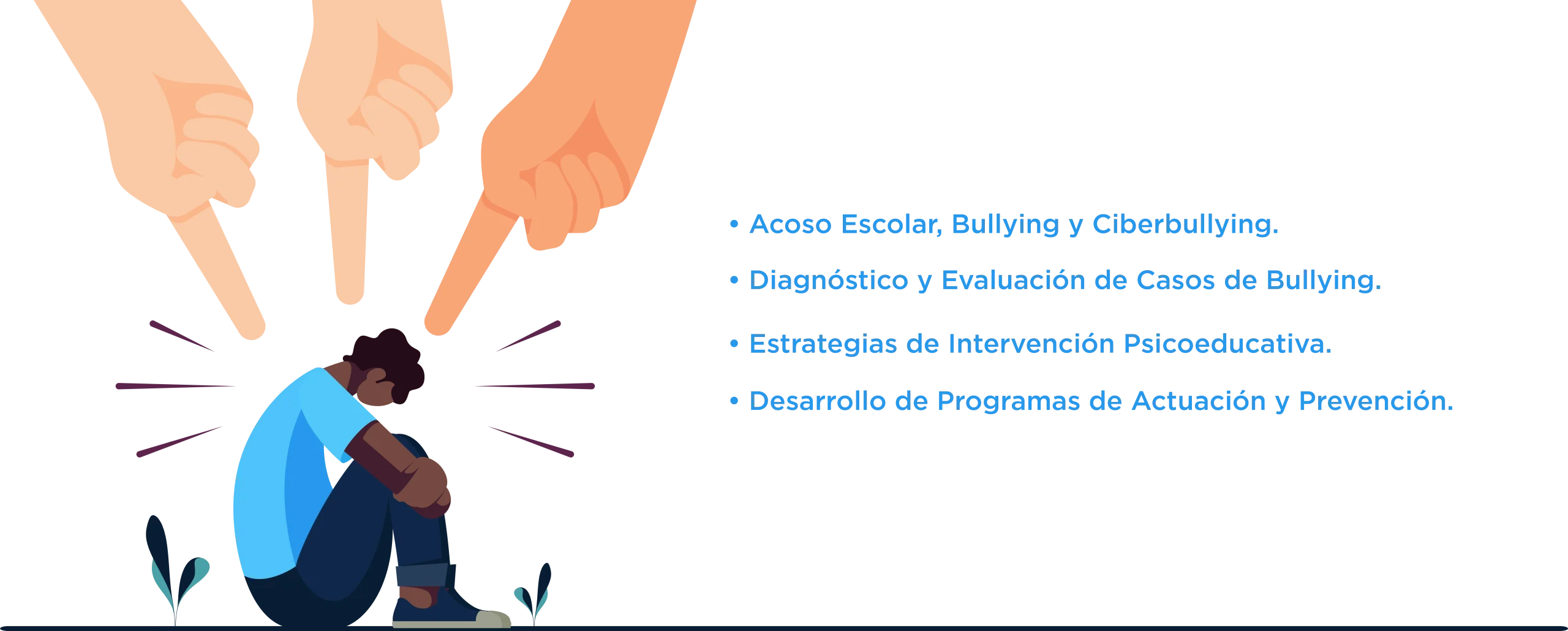 • Acoso Escolar, Bullying y Ciberbullying.
• Diagnóstico y Evaluación de Casos de Bullying.
• Estrategias de Intervención Psicoeducativa.
• Desarrollo de Programas de Actuación y Prevención.